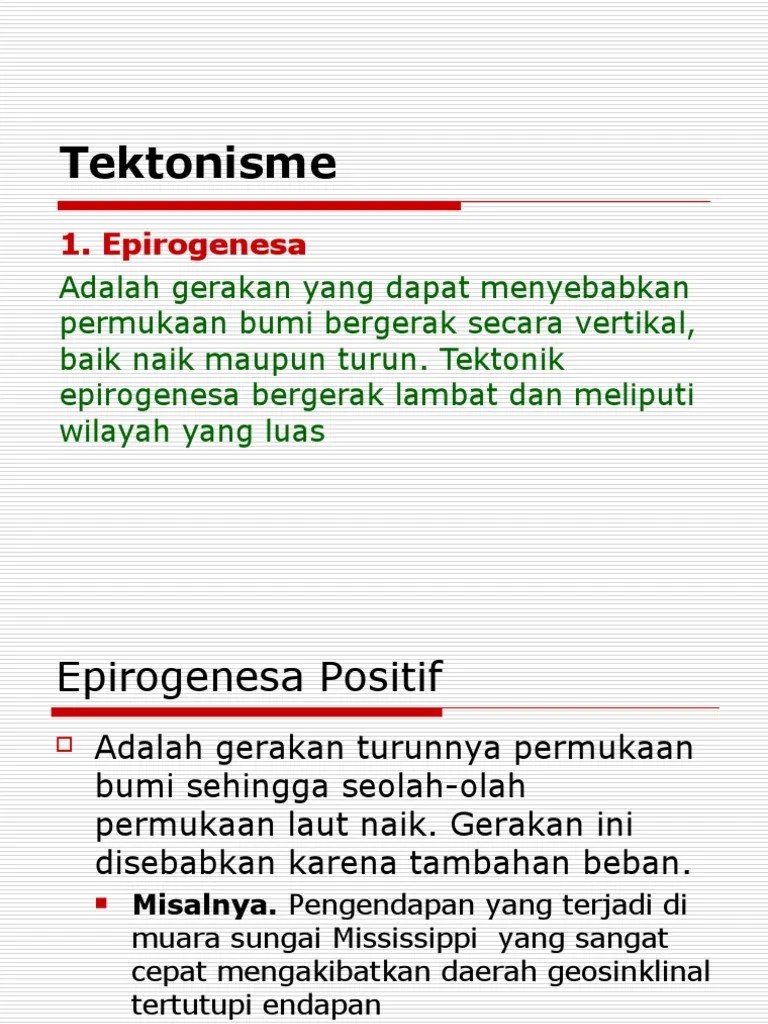 Tektonisme

1. Epirogenesa

Adalah gerakan yang dapat menyebabkan permukaan bumi bergerak secara vertikal, baik naik maupun turun. Tektonik epirogenesa bergerak lambat dan meliputi wilayah yang luas

Epirogenesa Positif

Adalah gerakan turunnya permukaan bumi sehingga seolah-olah permukaan laut naik. Gerakan ini disebabkan karena tambahan beban.

Misalnya. Pengendapan yang terjadi di muara sungai Mississippi yang sangat cepat mengakibatkan daerah geosinklinal tertutupi endapan